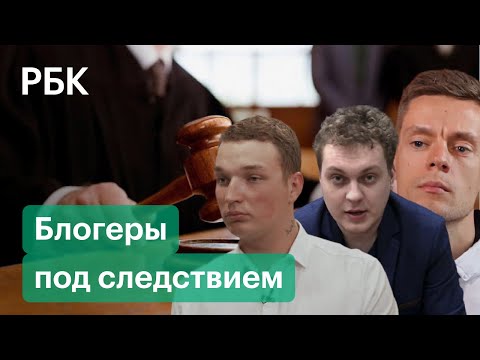 РБК

Блогеры
под следствием